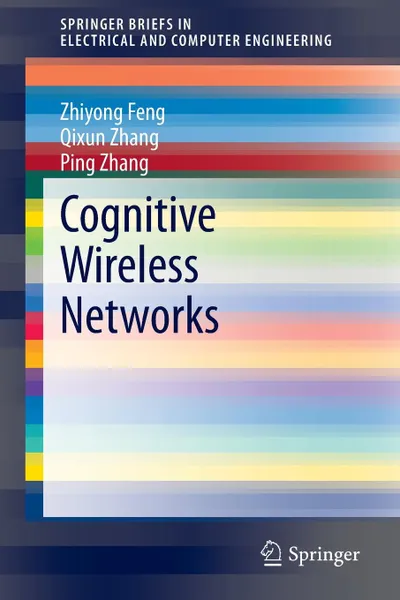 SPRINGER BRIEFS IN
ELECTRICAL AND COMPUTER ENGINEERING

Zhiyong Feng
Qixun Zhang
Ping Zhang

Cognitive
Wireless
Networks

Springer